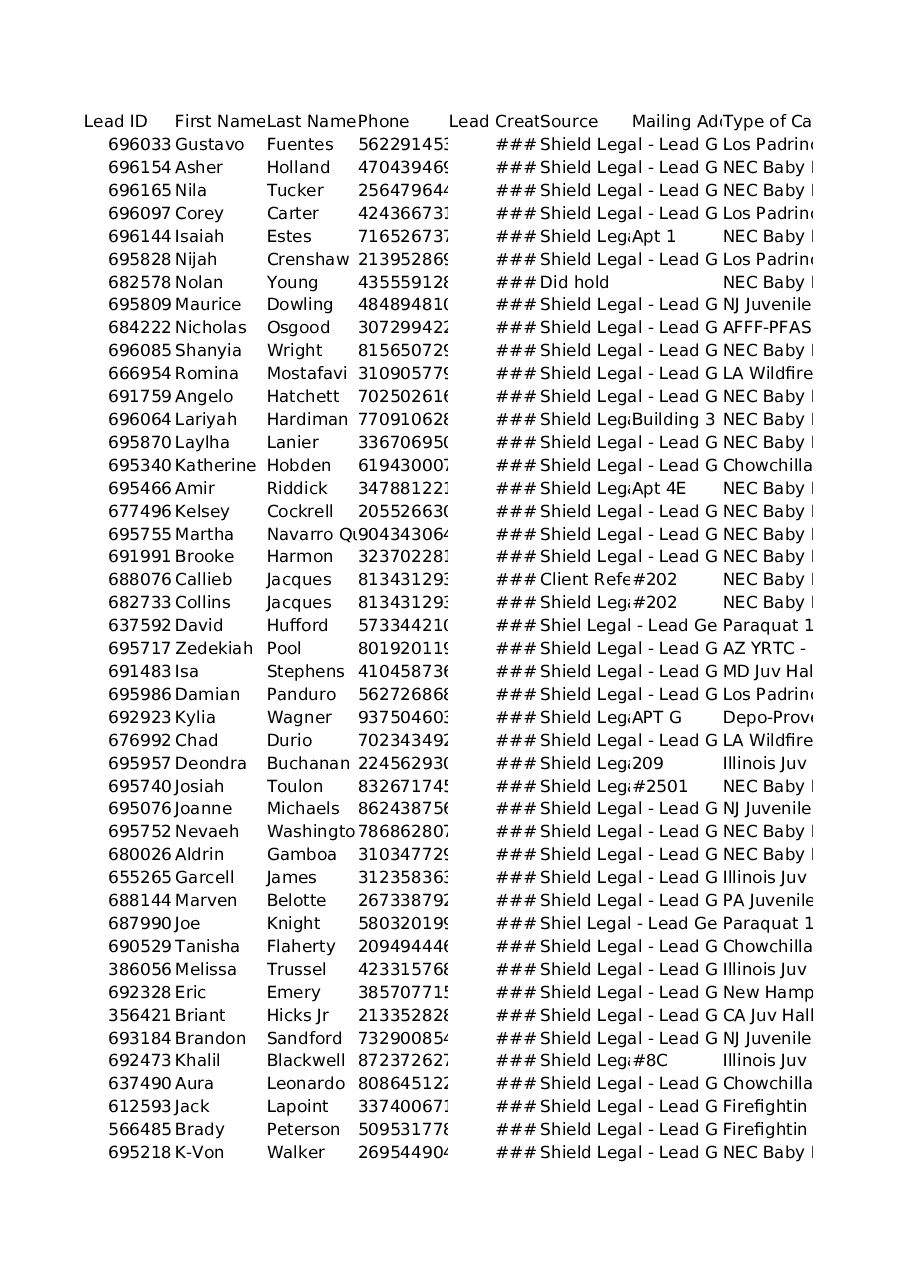 | Lead ID | First Name | Last Name | Phone | Lead Creat | Source | Mailing Ad | Type of Ca |
|---|---|---|---|---|---|---|---|
| 696033 | Gustavo | Fuentes | 56229145 | ### | Shield Legal - Lead G | | Los Padrin |
| 696154 | Asher | Holland | 47043946 | ### | Shield Legal - Lead G | | NEC Baby |
| 696165 | Nila | Tucker | 25647964 | ### | Shield Legal - Lead G | | NEC Baby |
| 696097 | Corey | Carter | 42436673 | ### | Shield Legal - Lead G | | Los Padrin |
| 696144 | Isaiah | Estes | 71652673 | ### | Shield Leg | Apt 1 | NEC Baby |
| 695828 | Nijah | Crenshaw | 21395286 | ### | Shield Legal - Lead G | | Los Padrin |
| 682578 | Nolan | Young | 43555912 | ### | Did hold | | NEC Baby |
| 695809 | Maurice | Dowling | 48489481 | ### | Shield Legal - Lead G | | NJ Juvenile |
| 684222 | Nicholas | Osgood | 30729942 | ### | Shield Legal - Lead G | | AFFF-PFAS |
| 696085 | Shanyia | Wright | 81565072 | ### | Shield Legal - Lead G | | NEC Baby |
| 666954 | Romina | Mostafavi | 31090577 | ### | Shield Legal - Lead G | | LA Wildfire |
| 691759 | Angelo | Hatchett | 70250261 | ### | Shield Legal - Lead G | | NEC Baby |
| 696064 | Lariyah | Hardiman | 77091062 | ### | Shield Leg | Building 3 | NEC Baby |
| 695870 | Laylha | Lanier | 33670695 | ### | Shield Legal - Lead G | | NEC Baby |
| 695340 | Katherine | Hobden | 61943000 | ### | Shield Legal - Lead G | | Chowchilla |
| 695466 | Amir | Riddick | 34788122 | ### | Shield Leg | Apt 4E | NEC Baby |
| 677496 | Kelsey | Cockrell | 20552663 | ### | Shield Legal - Lead G | | NEC Baby |
| 695755 | Martha | Navarro Q | 90434306 | ### | Shield Legal - Lead G | | NEC Baby |
| 691991 | Brooke | Harmon | 32370228 | ### | Shield Legal - Lead G | | NEC Baby |
| 688076 | Callieb | Jacques | 81343129 | ### | Client Refe | #202 | NEC Baby |
| 682733 | Collins | Jacques | 81343129 | ### | Shield Leg | #202 | NEC Baby |
| 637592 | David | Hufford | 57334421 | ### | Shiel Legal - Lead Ge | | Paraquat 1 |
| 695717 | Zedekiah | Pool | 80192011 | ### | Shield Legal - Lead G | | AZ YRTC - |
| 691483 | Isa | Stephens | 41045873 | ### | Shield Legal - Lead G | | MD Juv Hal |
| 695986 | Damian | Panduro | 56272686 | ### | Shield Legal - Lead G | | Los Padrin |
| 692923 | Kylia | Wagner | 93750460 | ### | Shield Leg | APT G | Depo-Prov |
| 676992 | Chad | Durio | 70234349 | ### | Shield Legal - Lead G | | LA Wildfire |
| 695957 | Deondra | Buchanan | 22456293 | ### | Shield Leg | 209 | Illinois Juv |
| 695740 | Josiah | Toulon | 83267174 | ### | Shield Leg | #2501 | NEC Baby |
| 695076 | Joanne | Michaels | 86243875 | ### | Shield Legal - Lead G | | NJ Juvenile |
| 695752 | Nevaeh | Washingto | 78686280 | ### | Shield Legal - Lead G | | NEC Baby |
| 680026 | Aldrin | Gamboa | 31034772 | ### | Shield Legal - Lead G | | NEC Baby |
| 655265 | Garcell | James | 31235836 | ### | Shield Legal - Lead G | | Illinois Juv |
| 688144 | Marven | Belotte | 26733879 | ### | Shield Legal - Lead G | | PA Juvenile |
| 687990 | Joe | Knight | 58032019 | ### | Shiel Legal - Lead Ge | | Paraquat 1 |
| 690529 | Tanisha | Flaherty | 20949444 | ### | Shield Legal - Lead G | | Chowchilla |
| 386056 | Melissa | Trussel | 42331576 | ### | Shield Legal - Lead G | | Illinois Juv |
| 692328 | Eric | Emery | 38570771 | ### | Shield Legal - Lead G | | New Hamp |
| 356421 | Briant | Hicks Jr | 21335282 | ### | Shield Legal - Lead G | | CA Juv Hall |
| 693184 | Brandon | Sandford | 73290085 | ### | Shield Legal - Lead G | | NJ Juvenile |
| 692473 | Khalil | Blackwell | 87237262 | ### | Shield Leg | #8C | Illinois Juv |
| 637490 | Aura | Leonardo | 80864512 | ### | Shield Legal - Lead G | | Chowchilla |
| 612593 | Jack | Lapoint | 33740067 | ### | Shield Legal - Lead G | | Firefightin |
| 566485 | Brady | Peterson | 50953177 | ### | Shield Legal - Lead G | | Firefightin |
| 695218 | K-Von | Walker | 26954490 | ### | Shield Legal - Lead G | | NEC Baby |